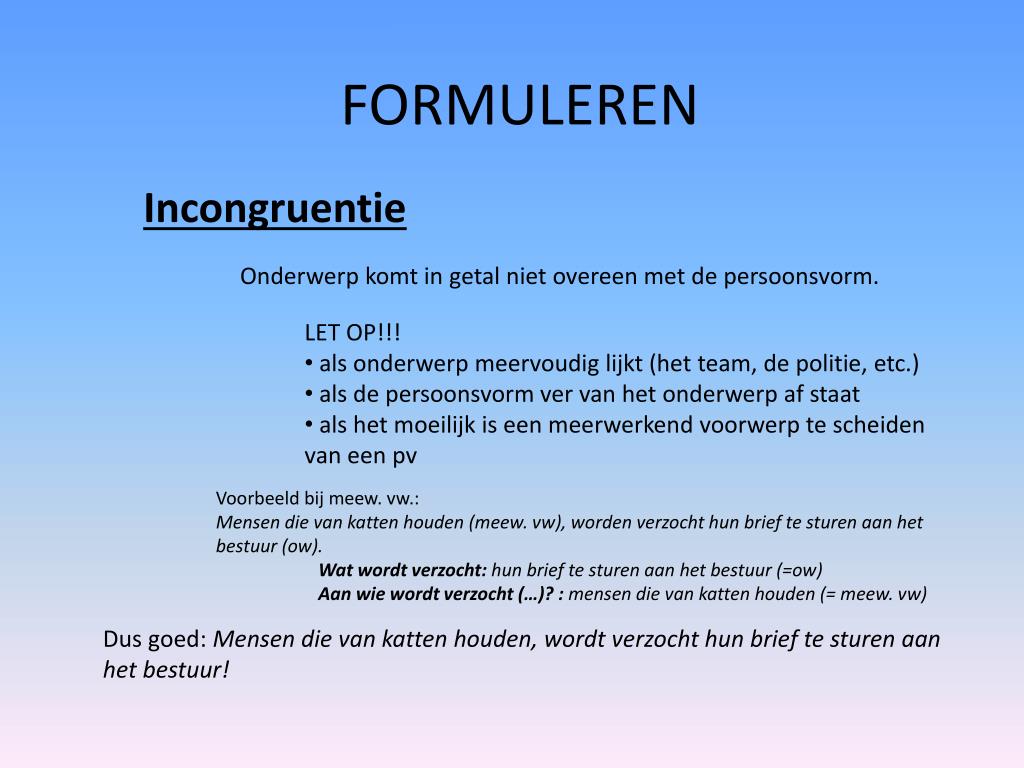 FORMULEREN

Incongruentie

Onderwerp komt in getal niet overeen met de persoonsvorm.

LET OP!!!
• als onderwerp meervoudig lijkt (het team, de politie, etc.)
• als de persoonsvorm ver van het onderwerp af staat
• als het moeilijk is een meerwerkend voorwerp te scheiden van een pv

Voorbeeld bij meew. vw.:
Mensen die van katten houden (meew. vw), worden verzocht hun brief te sturen aan het bestuur (ow).
Wat wordt verzocht: hun brief te sturen aan het bestuur (=ow)
Aan wie wordt verzocht (…)? : mensen die van katten houden (= meew. vw)

Dus goed: Mensen die van katten houden, wordt verzocht hun brief te sturen aan het bestuur!